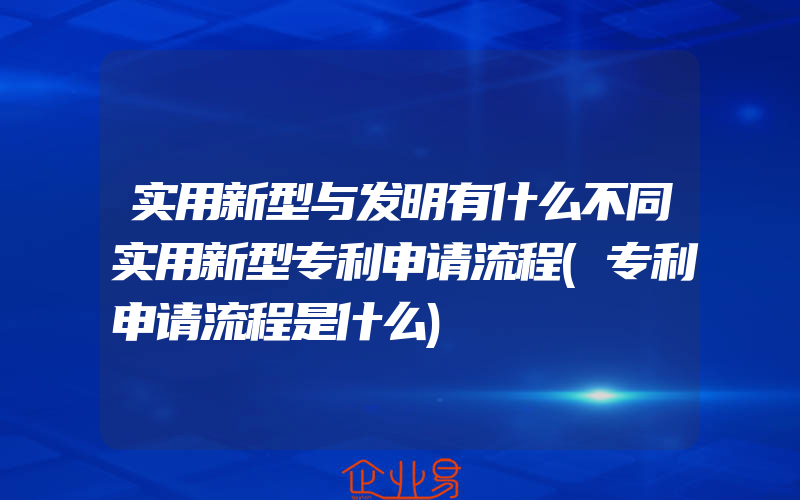 实用新型与发明有什么不同实用新型专利申请流程(专利申请流程是什么)

企业易